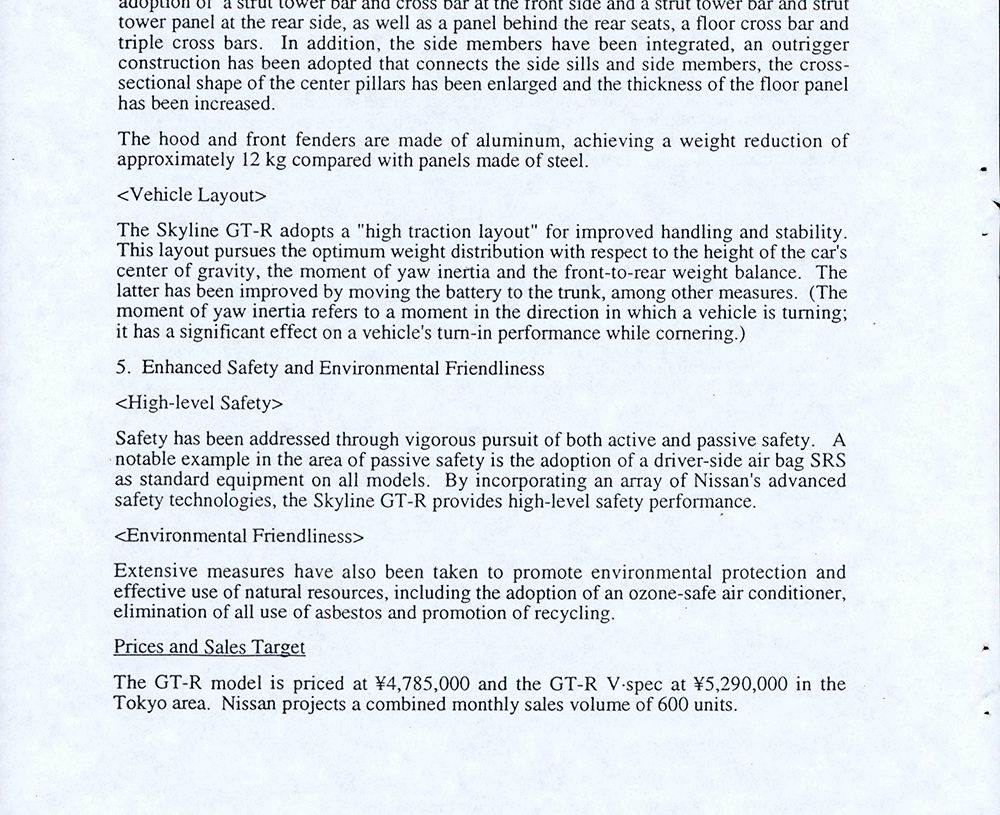 adoption of a strut tower bar and cross bar at the front side and a strut tower bar and strut tower panel at the rear side, as well as a panel behind the rear seats, a floor cross bar and triple cross bars. In addition, the side members have been integrated, an outrigger construction has been adopted that connects the side sills and side members, the cross-sectional shape of the center pillars has been enlarged and the thickness of the floor panel has been increased.

The hood and front fenders are made of aluminum, achieving a weight reduction of approximately 12 kg compared with panels made of steel.

<Vehicle Layout>

The Skyline GT-R adopts a "high traction layout" for improved handling and stability. This layout pursues the optimum weight distribution with respect to the height of the car's center of gravity, the moment of yaw inertia and the front-to-rear weight balance. The latter has been improved by moving the battery to the trunk, among other measures. (The moment of yaw inertia refers to a moment in the direction in which a vehicle is turning; it has a significant effect on a vehicle's turn-in performance while cornering.)

5. Enhanced Safety and Environmental Friendliness

<High-level Safety>

Safety has been addressed through vigorous pursuit of both active and passive safety. A notable example in the area of passive safety is the adoption of a driver-side air bag SRS as standard equipment on all models. By incorporating an array of Nissan's advanced safety technologies, the Skyline GT-R provides high-level safety performance.

<Environmental Friendliness>

Extensive measures have also been taken to promote environmental protection and effective use of natural resources, including the adoption of an ozone-safe air conditioner, elimination of all use of asbestos and promotion of recycling.

Prices and Sales Target

The GT-R model is priced at ¥4,785,000 and the GT-R V·spec at ¥5,290,000 in the Tokyo area. Nissan projects a combined monthly sales volume of 600 units.